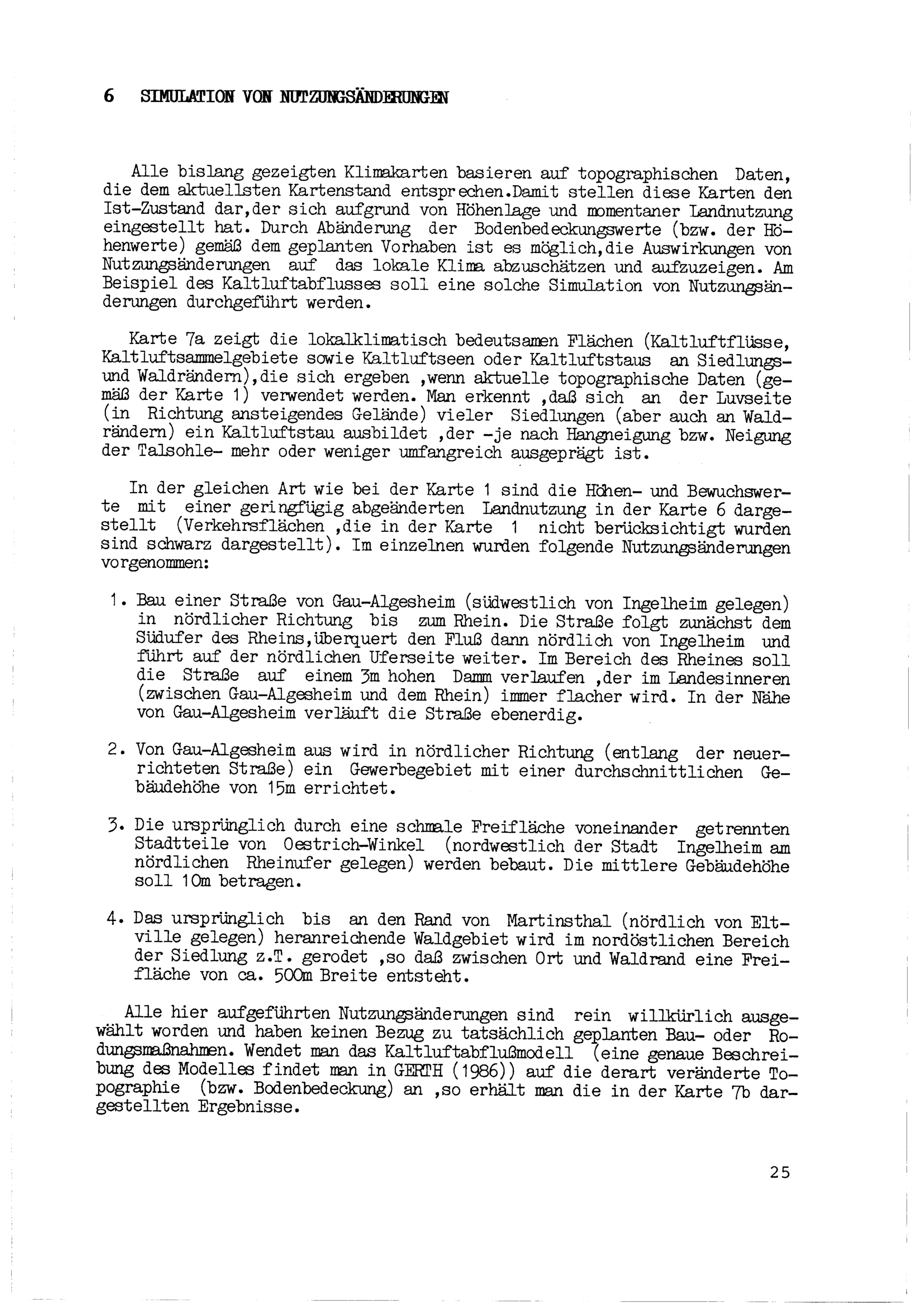 6 SIMULATION VON NUTZUNGSÄNDERUNGEN

Alle bislang gezeigten Klimakarten basieren auf topographischen Daten, die dem aktuellsten Kartenstand entsprechen.Damit stellen diese Karten den Ist-Zustand dar,der sich aufgrund von Höhenlage und momentaner Landnutzung eingestellt hat. Durch Abänderung der Bodenbedeckungswerte (bzw. der Höhenwerte) gemäß dem geplanten Vorhaben ist es möglich,die Auswirkungen von Nutzungsänderungen auf das lokale Klima abzuschätzen und aufzuzeigen. Am Beispiel des Kaltluftabflusses soll eine solche Simulation von Nutzungsänderungen durchgeführt werden.

Karte 7a zeigt die lokalklimatisch bedeutsamen Flächen (Kaltluftflüsse, Kaltluftsammelgebiete sowie Kaltluftseen oder Kaltluftstaus an Siedlungs- und Waldrändern),die sich ergeben ,wenn aktuelle topographische Daten (gemäß der Karte 1) verwendet werden. Man erkennt ,daß sich an der Luvseite (in Richtung ansteigendes Gelände) vieler Siedlungen (aber auch an Waldrändern) ein Kaltluftstau ausbildet ,der -je nach Hangneigung bzw. Neigung der Talsohle- mehr oder weniger umfangreich ausgeprägt ist.

In der gleichen Art wie bei der Karte 1 sind die Höhen- und Bewuchswerte mit einer geringfügig abgeänderten Landnutzung in der Karte 6 dargestellt (Verkehrsflächen ,die in der Karte 1 nicht berücksichtigt wurden sind schwarz dargestellt). Im einzelnen wurden folgende Nutzungsänderungen vorgenommen:

1. Bau einer Straße von Gau-Algesheim (südwestlich von Ingelheim gelegen) in nördlicher Richtung bis zum Rhein. Die Straße folgt zunächst dem Südufer des Rheins,überquert den Fluß dann nördlich von Ingelheim und führt auf der nördlichen Uferseite weiter. Im Bereich des Rheines soll die Straße auf einem 3m hohen Damm verlaufen ,der im Landesinneren (zwischen Gau-Algesheim und dem Rhein) immer flacher wird. In der Nähe von Gau-Algesheim verläuft die Straße ebenerdig.

2. Von Gau-Algesheim aus wird in nördlicher Richtung (entlang der neuerrichteten Straße) ein Gewerbegebiet mit einer durchschnittlichen Gebäudehöhe von 15m errichtet.

3. Die ursprünglich durch eine schmale Freifläche voneinander getrennten Stadtteile von Oestrich-Winkel (nordwestlich der Stadt Ingelheim am nördlichen Rheinufer gelegen) werden bebaut. Die mittlere Gebäudehöhe soll 10m betragen.

4. Das ursprünglich bis an den Rand von Martinsthal (nördlich von Eltville gelegen) heranreichende Waldgebiet wird im nordöstlichen Bereich der Siedlung z.T. gerodet ,so daß zwischen Ort und Waldrand eine Freifläche von ca. 500m Breite entsteht.

Alle hier aufgeführten Nutzungsänderungen sind rein willkürlich ausgewählt worden und haben keinen Bezug zu tatsächlich geplanten Bau- oder Rodungsmaßnahmen. Wendet man das Kaltluftabflußmodell (eine genaue Beschreibung des Modelles findet man in GERTH (1986)) auf die derart veränderte Topographie (bzw. Bodenbedeckung) an ,so erhält man die in der Karte 7b dargestellten Ergebnisse.

25